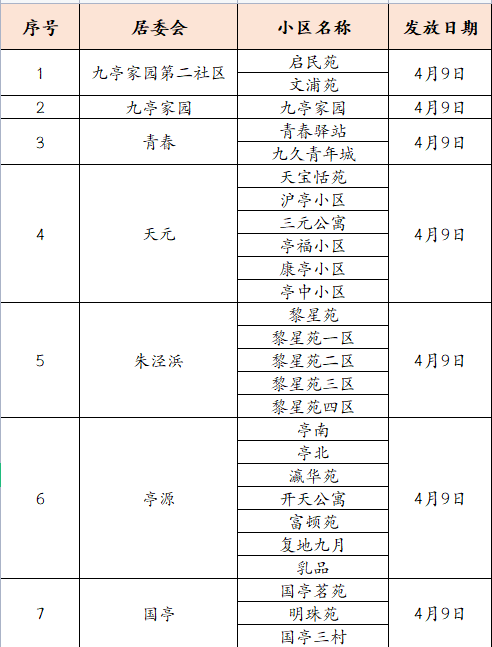 | 序号 | 居委会 | 小区名称 | 发放日期 |
|---|---|---|---|
| 1 | 九亭家园第二社区 | 启民苑 | 4月9日 |
| | | 文浦苑 | |
| 2 | 九亭家园 | 九亭家园 | 4月9日 |
| 3 | 青春 | 青春驿站 | 4月9日 |
| | | 九久青年城 | |
| 4 | 天元 | 天宝恬苑 | 4月9日 |
| | | 沪亭小区 | |
| | | 三元公寓 | |
| | | 亭福小区 | |
| | | 康亭小区 | |
| | | 亭中小区 | |
| 5 | 朱泾浜 | 黎星苑 | 4月9日 |
| | | 黎星苑一区 | |
| | | 黎星苑二区 | |
| | | 黎星苑三区 | |
| | | 黎星苑四区 | |
| 6 | 亭源 | 亭南 | 4月9日 |
| | | 亭北 | |
| | | 瀛华苑 | |
| | | 开天公寓 | |
| | | 富顿苑 | |
| | | 复地九月 | |
| | | 乳品 | |
| 7 | 国亭 | 国亭茗苑 | 4月9日 |
| | | 明珠苑 | |
| | | 国亭三村 | |